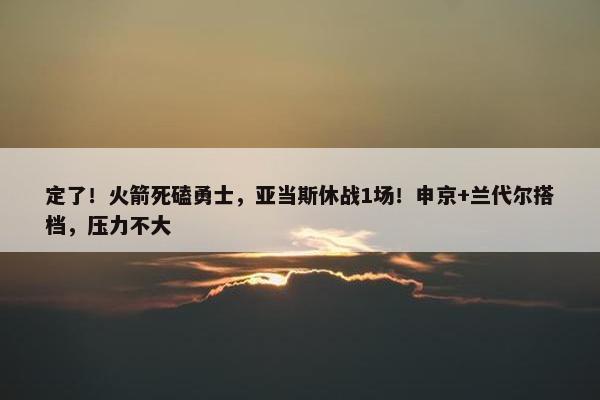 定了！火箭死磕勇士，亚当斯休战1场！申京+兰代尔搭档，压力不大